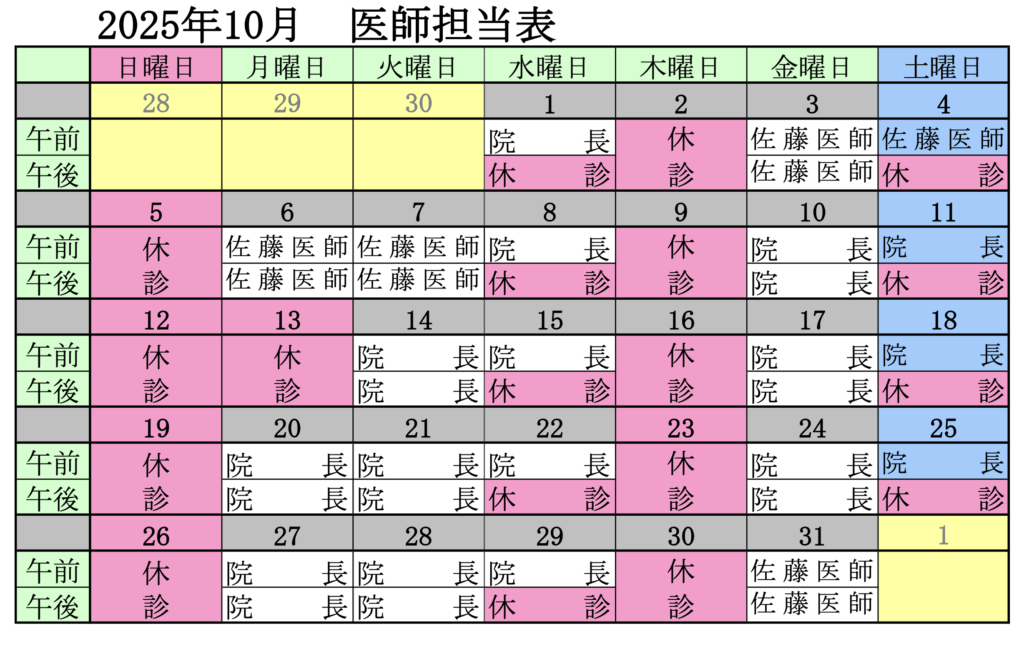 2025年10月　医師担当表

| | 日曜日 | 月曜日 | 火曜日 | 水曜日 | 木曜日 | 金曜日 | 土曜日 |
|---|---|---|---|---|---|---|---|
| | 28 | 29 | 30 | 1 | 2 | 3 | 4 |
| 午前 | | | | 院長 | 休 | 佐藤医師 | 佐藤医師 |
| 午後 | | | | 休診 | 診 | 佐藤医師 | 休診 |
| | 5 | 6 | 7 | 8 | 9 | 10 | 11 |
| 午前 | 休 | 佐藤医師 | 佐藤医師 | 院長 | 休 | 院長 | 院長 |
| 午後 | 診 | 佐藤医師 | 佐藤医師 | 休診 | 診 | 院長 | 休診 |
| | 12 | 13 | 14 | 15 | 16 | 17 | 18 |
| 午前 | 休 | 休 | 院長 | 院長 | 休 | 院長 | 院長 |
| 午後 | 診 | 診 | 院長 | 休診 | 診 | 院長 | 休診 |
| | 19 | 20 | 21 | 22 | 23 | 24 | 25 |
| 午前 | 休 | 院長 | 院長 | 院長 | 休 | 院長 | 院長 |
| 午後 | 診 | 院長 | 院長 | 休診 | 診 | 院長 | 休診 |
| | 26 | 27 | 28 | 29 | 30 | 31 | 1 |
| 午前 | 休 | 院長 | 院長 | 院長 | 休 | 佐藤医師 | |
| 午後 | 診 | 院長 | 院長 | 休診 | 診 | 佐藤医師 | |